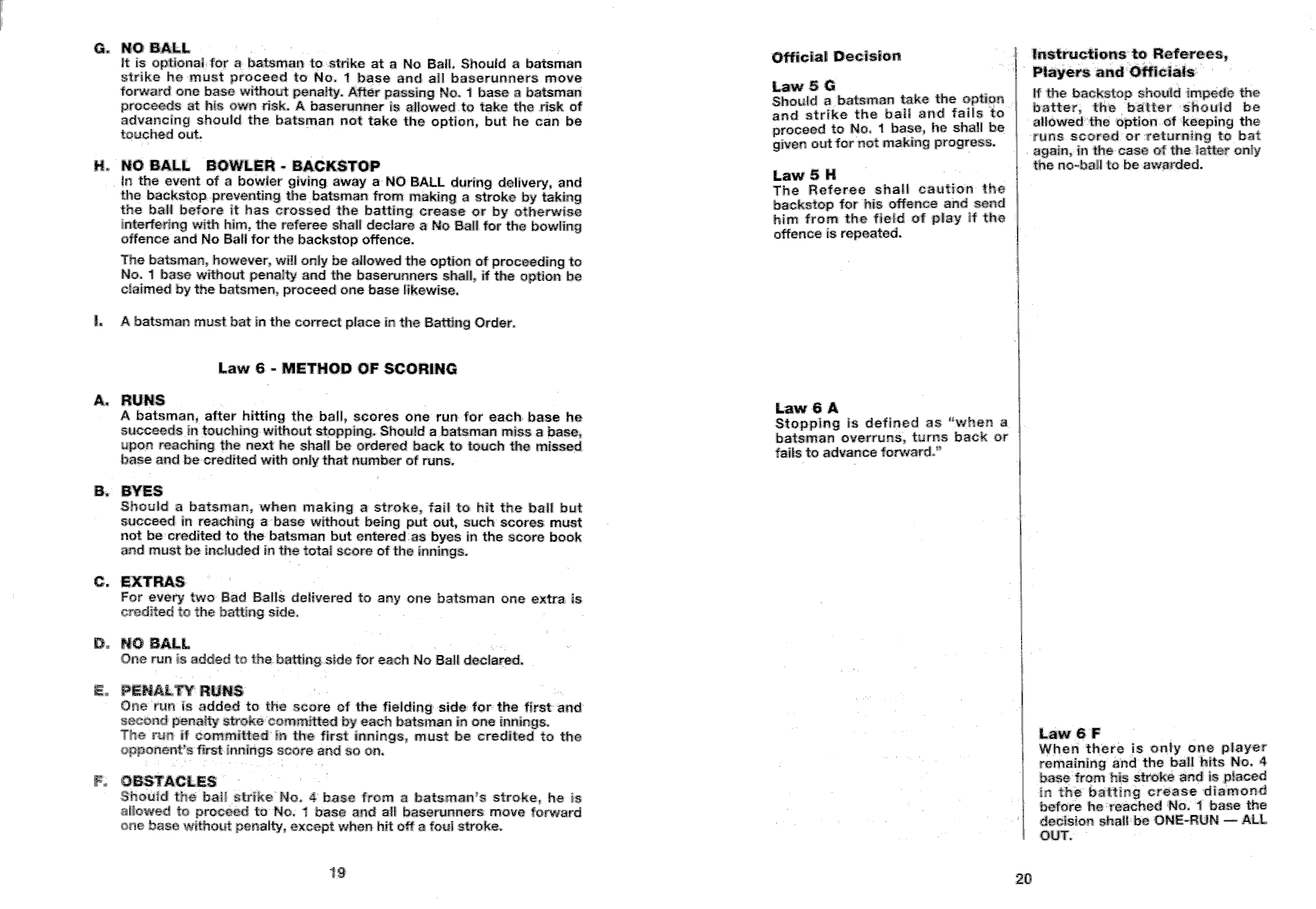 G. NO BALL
It is optional for a batsman to strike at a No Ball. Should a batsman strike he must proceed to No. 1 base and all baserunners move forward one base without penalty. After passing No. 1 base a batsman proceeds at his own risk. A baserunner is allowed to take the risk of advancing should the batsman not take the option, but he can be touched out.

H. NO BALL BOWLER - BACKSTOP
In the event of a bowler giving away a NO BALL during delivery, and the backstop preventing the batsman from making a stroke by taking the ball before it has crossed the batting crease or by otherwise interfering with him, the referee shall declare a No Ball for the bowling offence and No Ball for the backstop offence.

The batsman, however, will only be allowed the option of proceeding to No. 1 base without penalty and the baserunners shall, if the option be claimed by the batsmen, proceed one base likewise.

I. A batsman must bat in the correct place in the Batting Order.

Law 6 - METHOD OF SCORING

A. RUNS
A batsman, after hitting the ball, scores one run for each base he succeeds in touching without stopping. Should a batsman miss a base, upon reaching the next he shall be ordered back to touch the missed base and be credited with only that number of runs.

B. BYES
Should a batsman, when making a stroke, fail to hit the ball but succeed in reaching a base without being put out, such scores must not be credited to the batsman but entered as byes in the score book and must be included in the total score of the innings.

C. EXTRAS
For every two Bad Balls delivered to any one batsman one extra is credited to the batting side.

D. NO BALL
One run is added to the batting side for each No Ball declared.

E. PENALTY RUNS
One run is added to the score of the fielding side for the first and second penalty stroke committed by each batsman in one innings.
The run if committed in the first innings, must be credited to the opponent's first innings score and so on.

F. OBSTACLES
Should the ball strike No. 4 base from a batsman's stroke, he is allowed to proceed to No. 1 base and all baserunners move forward one base without penalty, except when hit off a foul stroke.

19

Official Decision

Law 5 G
Should a batsman take the option and strike the ball and fails to proceed to No. 1 base, he shall be given out for not making progress.

Law 5 H
The Referee shall caution the backstop for his offence and send him from the field of play if the offence is repeated.

Law 6 A
Stopping is defined as "when a batsman overruns, turns back or fails to advance forward."

Instructions to Referees, Players and Officials

If the backstop should impede the batter, the batter should be allowed the option of keeping the runs scored or returning to bat again, in the case of the latter only the no-ball to be awarded.

Law 6 F
When there is only one player remaining and the ball hits No. 4 base from his stroke and is placed in the batting crease diamond before he reached No. 1 base the decision shall be ONE-RUN — ALL OUT.

20